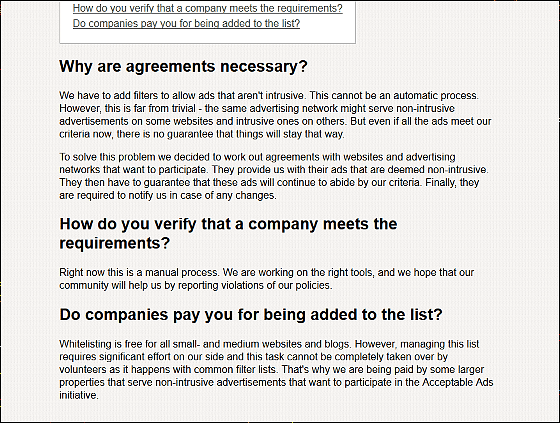 How do you verify that a company meets the requirements?
Do companies pay you for being added to the list?

Why are agreements necessary?

We have to add filters to allow ads that aren't intrusive. This cannot be an automatic process. However, this is far from trivial - the same advertising network might serve non-intrusive advertisements on some websites and intrusive ones on others. But even if all the ads meet our criteria now, there is no guarantee that things will stay that way.

To solve this problem we decided to work out agreements with websites and advertising networks that want to participate. They provide us with their ads that are deemed non-intrusive. They then have to guarantee that these ads will continue to abide by our criteria. Finally, they are required to notify us in case of any changes.

How do you verify that a company meets the requirements?

Right now this is a manual process. We are working on the right tools, and we hope that our community will help us by reporting violations of our policies.

Do companies pay you for being added to the list?

Whitelisting is free for all small- and medium websites and blogs. However, managing this list requires significant effort on our side and this task cannot be completely taken over by volunteers as it happens with common filter lists. That's why we are being paid by some larger properties that serve non-intrusive advertisements that want to participate in the Acceptable Ads initiative.